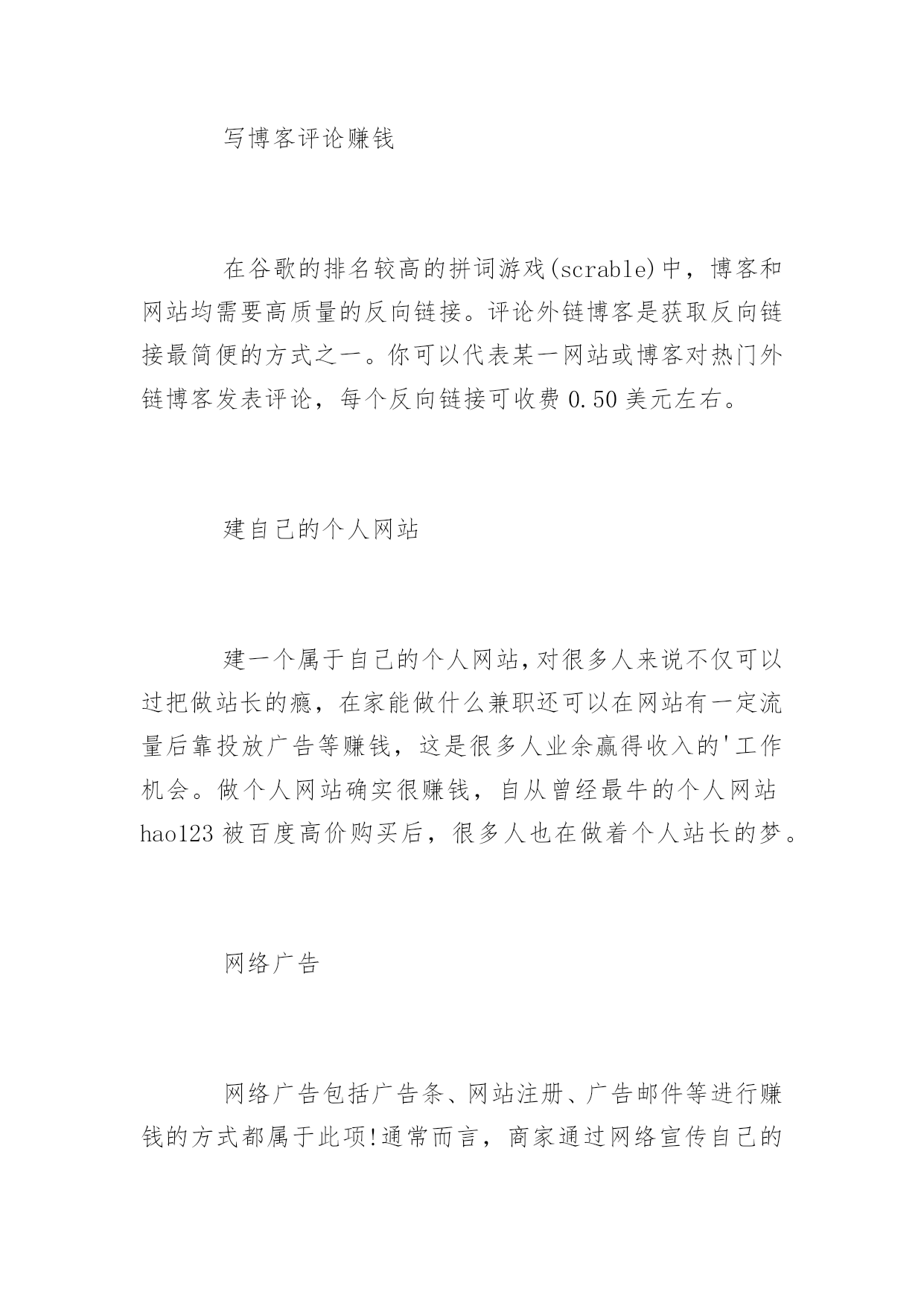 写博客评论赚钱

在谷歌的排名较高的拼词游戏(scrable)中，博客和网站均需要高质量的反向链接。评论外链博客是获取反向链接最简便的方式之一。你可以代表某一网站或博客对热门外链博客发表评论，每个反向链接可收费 0.50 美元左右。

建自己的个人网站

建一个属于自己的个人网站,对很多人来说不仅可以过把做站长的瘾，在家能做什么兼职还可以在网站有一定流量后靠投放广告等赚钱，这是很多人业余赢得收入的'工作机会。做个人网站确实很赚钱，自从曾经最牛的个人网站 hao123 被百度高价购买后，很多人也在做着个人站长的梦。

网络广告

网络广告包括广告条、网站注册、广告邮件等进行赚钱的方式都属于此项!通常而言，商家通过网络宣传自己的